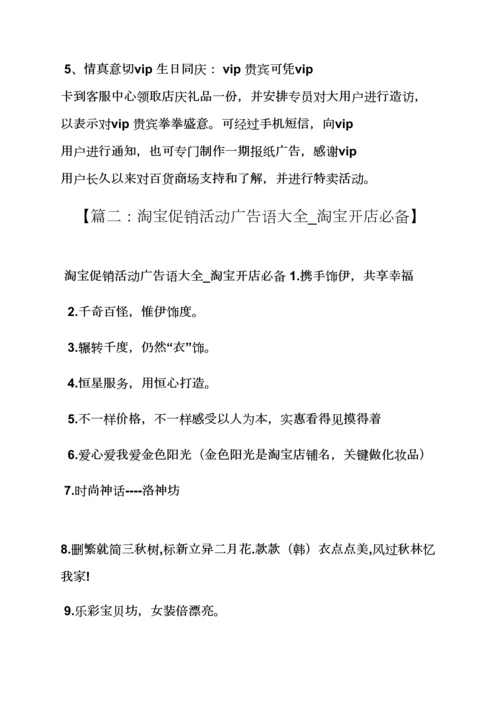 5、情真意切vip 生日同庆： vip 贵宾可凭vip 卡到客服中心领取店庆礼品一份，并安排专员对大用户进行造访，以表示对vip 贵宾拳拳盛意。可经过手机短信，向vip 用户进行通知，也可专门制作一期报纸广告，感谢vip 用户长久以来对百货商场支持和了解，并进行特卖活动。

【篇二：淘宝促销活动广告语大全_淘宝开店必备】

淘宝促销活动广告语大全_淘宝开店必备 1.携手饰伊，共享幸福

2.千奇百怪，惟伊饰度。

3.辗转千度，仍然“衣”饰。

4.恒星服务，用恒心打造。

5.不一样价格，不一样感受以人为本，实惠看得见摸得着

6.爱心爱我爱金色阳光（金色阳光是淘宝店铺名，关键做化妆品）

7.时尚神话----洛神坊

8.删繁就简三秋树,标新立异二月花.款款（韩）衣点点美,风过秋林忆我家!

9.乐彩宝贝坊，女装倍漂亮。